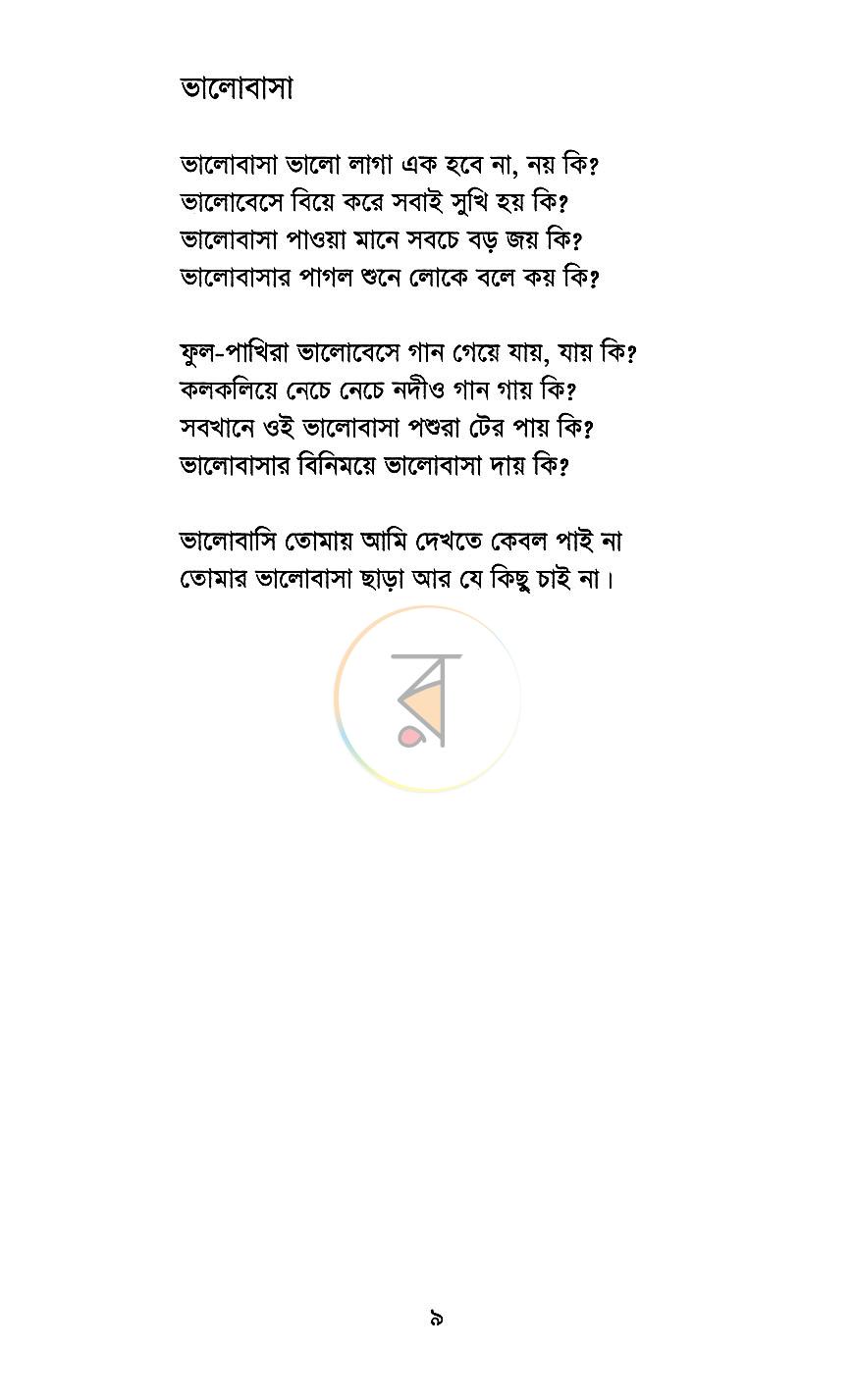 ভালোবাসা

ভালোবাসা ভালো লাগা এক হবে না, নয় কি?
ভালোবেসে বিয়ে করে সবাই সুখি হয় কি?
ভালোবাসা পাওয়া মানে সবচে বড় জয় কি?
ভালোবাসার পাগল শুনে লোকে বলে কয় কি?

ফুল-পাখিরা ভালোবেসে গান গেয়ে যায়, যায় কি?
কলকলিয়ে নেচে নেচে নদীও গান গায় কি?
সবখানে ওই ভালোবাসা পশুরা টের পায় কি?
ভালোবাসার বিনিময়ে ভালোবাসা দায় কি?

ভালোবাসি তোমায় আমি দেখতে কেবল পাই না
তোমার ভালোবাসা ছাড়া আর যে কিছু চাই না।

৯

র